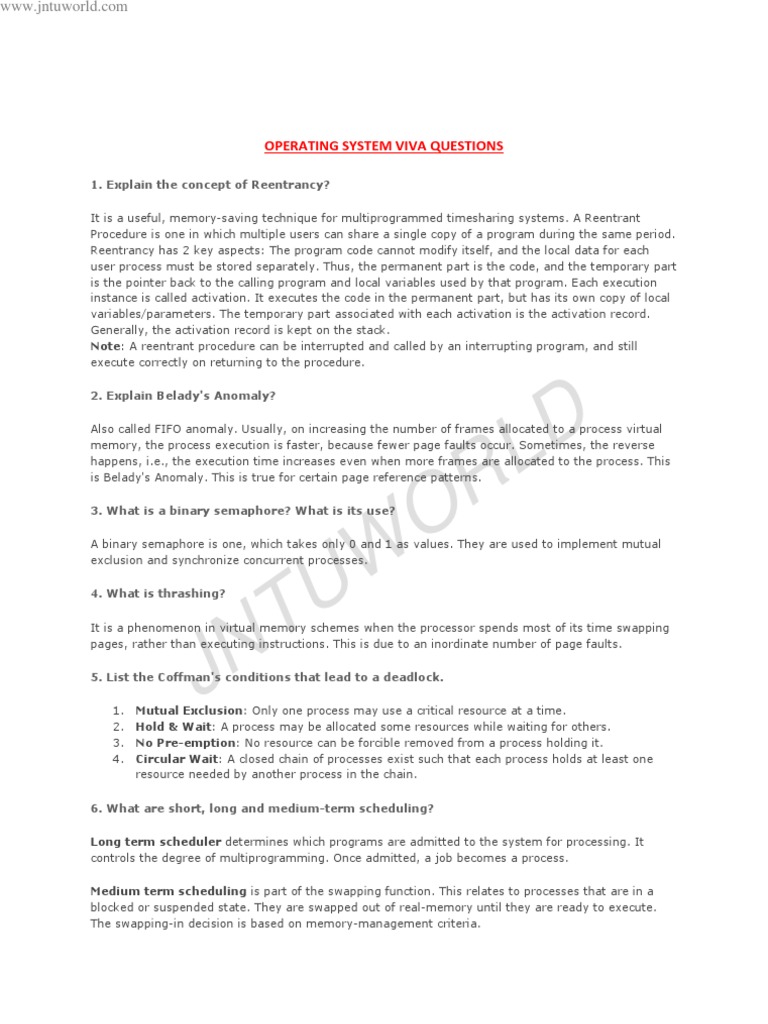 www.jntuworld.com

OPERATING SYSTEM VIVA QUESTIONS

1. Explain the concept of Reentrancy?

It is a useful, memory-saving technique for multiprogrammed timesharing systems. A Reentrant Procedure is one in which multiple users can share a single copy of a program during the same period. Reentrancy has 2 key aspects: The program code cannot modify itself, and the local data for each user process must be stored separately. Thus, the permanent part is the code, and the temporary part is the pointer back to the calling program and local variables used by that program. Each execution instance is called activation. It executes the code in the permanent part, but has its own copy of local variables/parameters. The temporary part associated with each activation is the activation record. Generally, the activation record is kept on the stack.
Note: A reentrant procedure can be interrupted and called by an interrupting program, and still execute correctly on returning to the procedure.

2. Explain Belady's Anomaly?

Also called FIFO anomaly. Usually, on increasing the number of frames allocated to a process virtual memory, the process execution is faster, because fewer page faults occur. Sometimes, the reverse happens, i.e., the execution time increases even when more frames are allocated to the process. This is Belady's Anomaly. This is true for certain page reference patterns.

3. What is a binary semaphore? What is its use?

A binary semaphore is one, which takes only 0 and 1 as values. They are used to implement mutual exclusion and synchronize concurrent processes.

4. What is thrashing?

It is a phenomenon in virtual memory schemes when the processor spends most of its time swapping pages, rather than executing instructions. This is due to an inordinate number of page faults.

5. List the Coffman's conditions that lead to a deadlock.

1. Mutual Exclusion: Only one process may use a critical resource at a time.
2. Hold & Wait: A process may be allocated some resources while waiting for others.
3. No Pre-emption: No resource can be forcible removed from a process holding it.
4. Circular Wait: A closed chain of processes exist such that each process holds at least one resource needed by another process in the chain.

6. What are short, long and medium-term scheduling?

Long term scheduler determines which programs are admitted to the system for processing. It controls the degree of multiprogramming. Once admitted, a job becomes a process.

Medium term scheduling is part of the swapping function. This relates to processes that are in a blocked or suspended state. They are swapped out of real-memory until they are ready to execute. The swapping-in decision is based on memory-management criteria.

JNTUWORLD